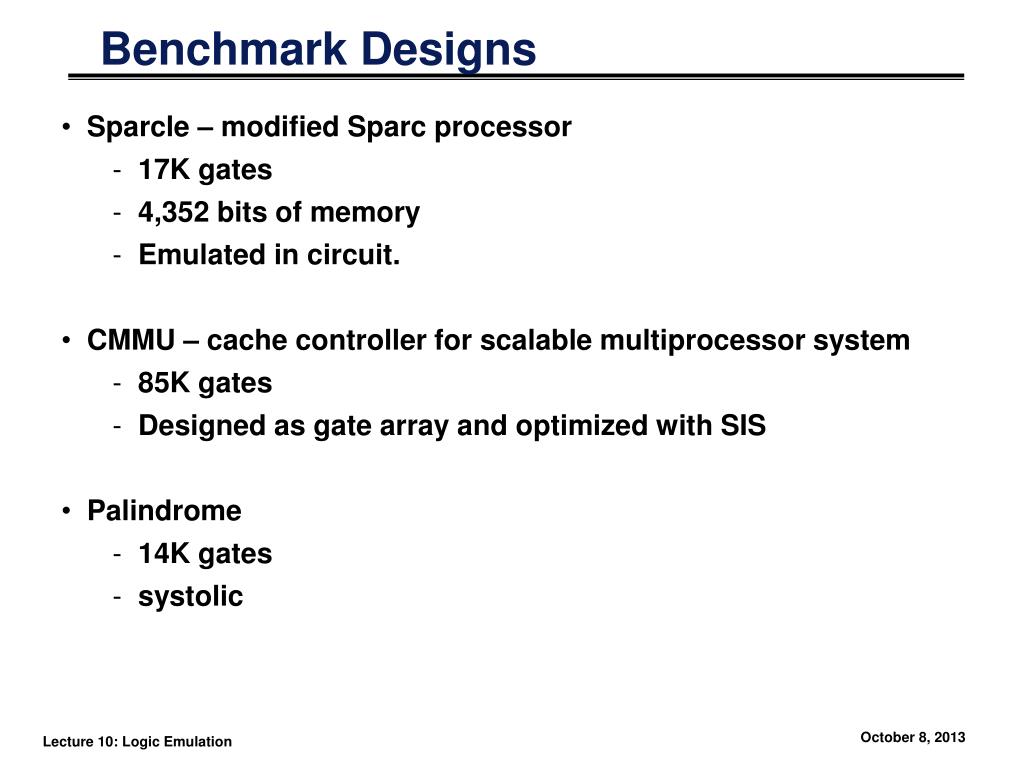 Benchmark Designs

• Sparcle – modified Sparc processor
- 17K gates
- 4,352 bits of memory
- Emulated in circuit.

• CMMU – cache controller for scalable multiprocessor system
- 85K gates
- Designed as gate array and optimized with SIS

• Palindrome
- 14K gates
- systolic

Lecture 10: Logic Emulation

October 8, 2013